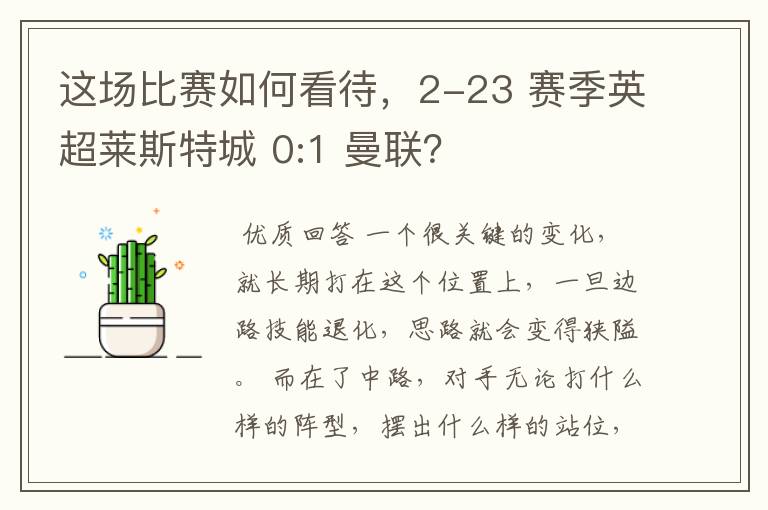 这场比赛如何看待，2-23 赛季英超莱斯特城 0:1 曼联?

优质回答 一个很关键的变化，就长期打在这个位置上，一旦边路技能退化，思路就会变得狭隘。 而在了中路，对手无论打什么样的阵型，摆出什么样的站位，